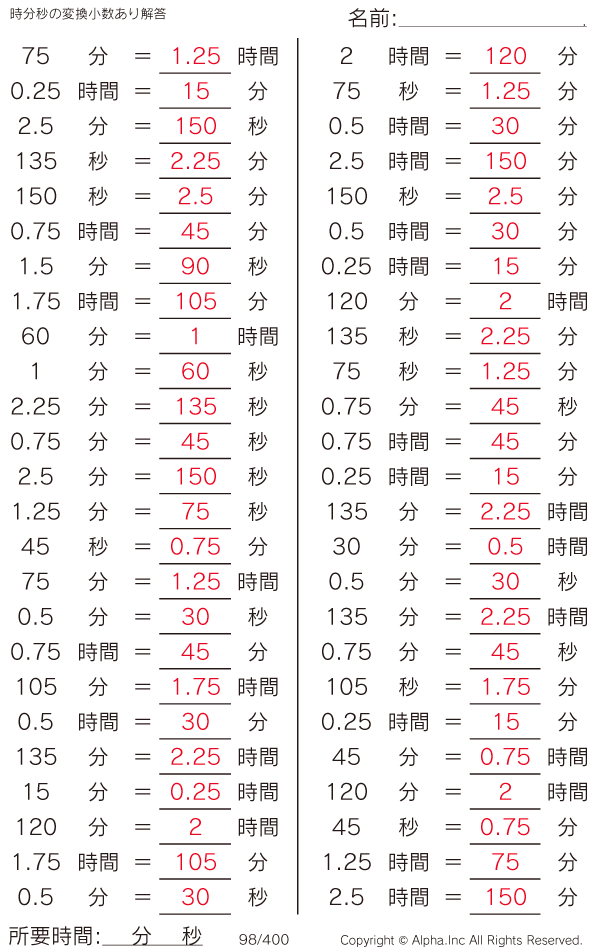 時分秒の変換小数あり解答

名前:____

75 分 = 1.25 時間
0.25 時間 = 15 分
2.5 分 = 150 秒
135 秒 = 2.25 分
150 秒 = 2.5 分
0.75 時間 = 45 分
1.5 分 = 90 秒
1.75 時間 = 105 分
60 分 = 1 時間
1 分 = 60 秒
2.25 分 = 135 秒
0.75 分 = 45 秒
2.5 分 = 150 秒
1.25 分 = 75 秒
45 秒 = 0.75 分
75 分 = 1.25 時間
0.5 分 = 30 秒
0.75 時間 = 45 分
105 分 = 1.75 時間
0.5 時間 = 30 分
135 分 = 2.25 時間
15 分 = 0.25 時間
120 分 = 2 時間
1.75 時間 = 105 分
0.5 分 = 30 秒

2 時間 = 120 分
75 秒 = 1.25 分
0.5 時間 = 30 分
2.5 時間 = 150 分
150 秒 = 2.5 分
0.5 時間 = 30 分
0.25 時間 = 15 分
120 分 = 2 時間
135 秒 = 2.25 分
75 秒 = 1.25 分
0.75 分 = 45 秒
0.75 時間 = 45 分
0.25 時間 = 15 分
135 分 = 2.25 時間
30 分 = 0.5 時間
0.5 分 = 30 秒
135 分 = 2.25 時間
0.75 分 = 45 秒
105 秒 = 1.75 分
0.25 時間 = 15 分
45 分 = 0.75 時間
120 分 = 2 時間
45 秒 = 0.75 分
1.25 時間 = 75 分
2.5 時間 = 150 分

所要時間:____分____秒 98/400 Copyright © Alpha.Inc All Rights Reserved.